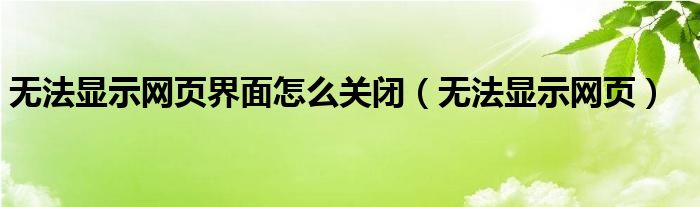 无法显示网页界面怎么关闭（无法显示网页）